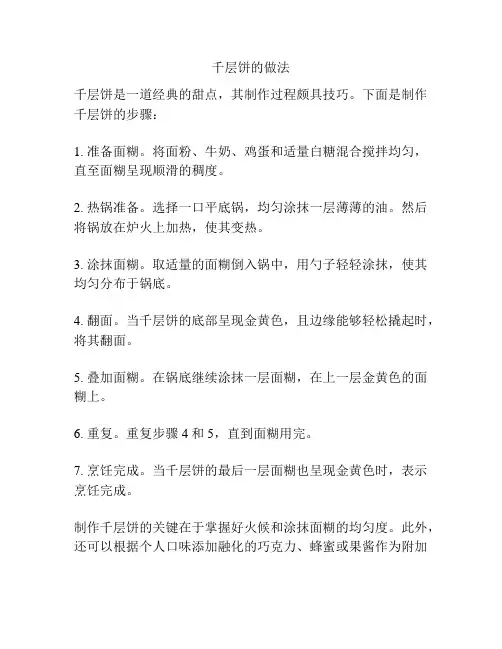 千层饼的做法

千层饼是一道经典的甜点，其制作过程颇具技巧。下面是制作千层饼的步骤：

1. 准备面糊。将面粉、牛奶、鸡蛋和适量白糖混合搅拌均匀，直至面糊呈现顺滑的稠度。

2. 热锅准备。选择一口平底锅，均匀涂抹一层薄薄的油。然后将锅放在炉火上加热，使其变热。

3. 涂抹面糊。取适量的面糊倒入锅中，用勺子轻轻涂抹，使其均匀分布于锅底。

4. 翻面。当千层饼的底部呈现金黄色，且边缘能够轻松撬起时，将其翻面。

5. 叠加面糊。在锅底继续涂抹一层面糊，在上一层金黄色的面糊上。

6. 重复。重复步骤 4 和 5，直到面糊用完。

7. 烹饪完成。当千层饼的最后一层面糊也呈现金黄色时，表示烹饪完成。

制作千层饼的关键在于掌握好火候和涂抹面糊的均匀度。此外，还可以根据个人口味添加融化的巧克力、蜂蜜或果酱作为附加